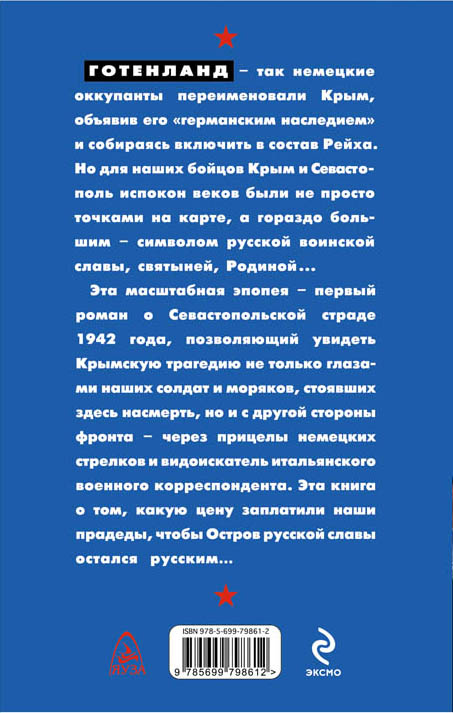 ГОТЕНЛАНД – так немецкие оккупанты переименовали Крым, объявив его «германским наследием» и собираясь включить в состав Рейха. Но для наших бойцов Крым и Севастополь испокон веков были не просто точками на карте, а гораздо большим – символом русской воинской славы, святыней, Родиной...

Эта масштабная эпопея – первый роман о Севастопольской страде 1942 года, позволяющий увидеть Крымскую трагедию не только глазами наших солдат и моряков, стоявших здесь насмерть, но и с другой стороны фронта – через прицелы немецких стрелков и видоискатель итальянского военного корреспондента. Эта книга о том, какую цену заплатили наши прадеды, чтобы Остров русской славы остался русским...

ЯУЗА

ISBN 978-5-699-79861-2

9 785699 798612 >

ЭКСМО